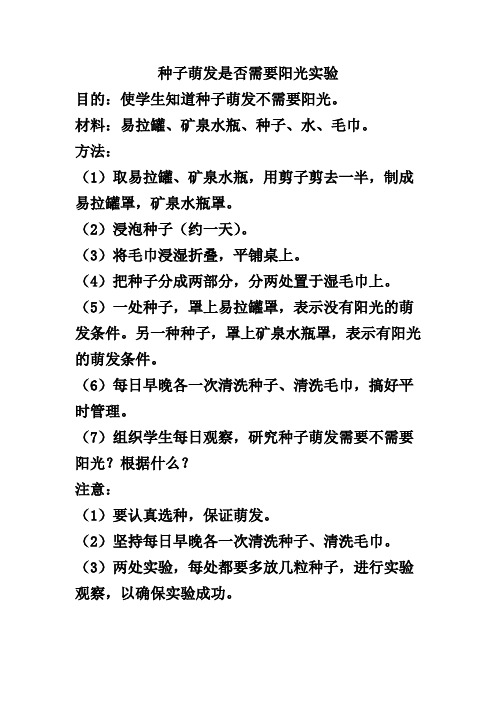 种子萌发是否需要阳光实验

目的：使学生知道种子萌发不需要阳光。

材料：易拉罐、矿泉水瓶、种子、水、毛巾。

方法：

（1）取易拉罐、矿泉水瓶，用剪子剪去一半，制成易拉罐罩，矿泉水瓶罩。

（2）浸泡种子（约一天）。

（3）将毛巾浸湿折叠，平铺桌上。

（4）把种子分成两部分，分两处置于湿毛巾上。

（5）一处种子，罩上易拉罐罩，表示没有阳光的萌发条件。另一种种子，罩上矿泉水瓶罩，表示有阳光的萌发条件。

（6）每日早晚各一次清洗种子、清洗毛巾，搞好平时管理。

（7）组织学生每日观察，研究种子萌发需要不需要阳光？根据什么？

注意：

（1）要认真选种，保证萌发。

（2）坚持每日早晚各一次清洗种子、清洗毛巾。

（3）两处实验，每处都要多放几粒种子，进行实验观察，以确保实验成功。